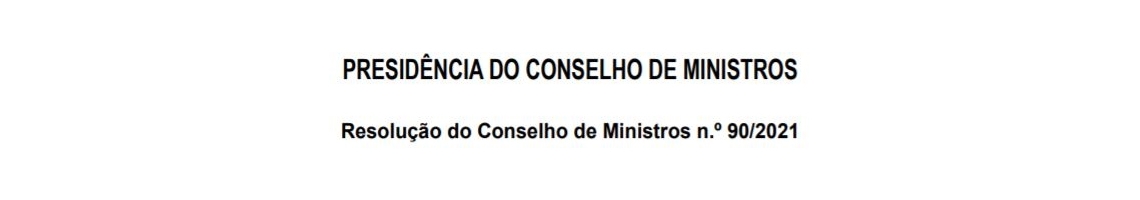 PRESIDÊNCIA DO CONSELHO DE MINISTROS

Resolução do Conselho de Ministros n.º 90/2021